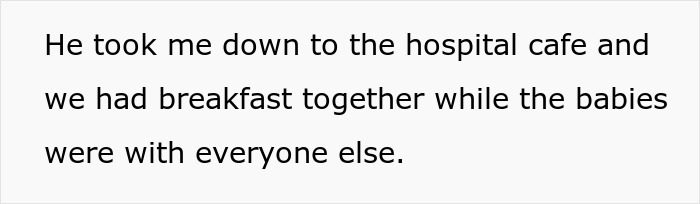 He took me down to the hospital cafe and we had breakfast together while the babies were with everyone else.